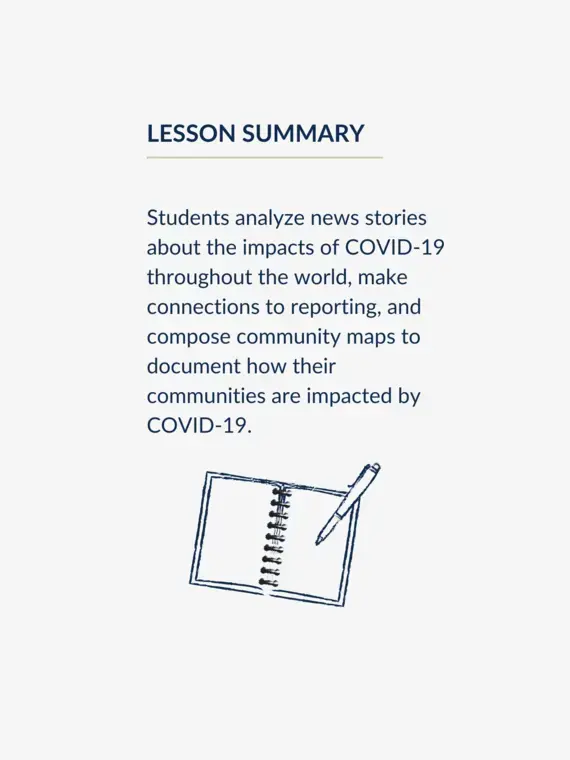 LESSON SUMMARY

Students analyze news stories about the impacts of COVID-19 throughout the world, make connections to reporting, and compose community maps to document how their communities are impacted by COVID-19.